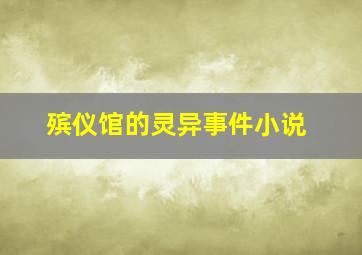 殡仪馆的灵异事件小说